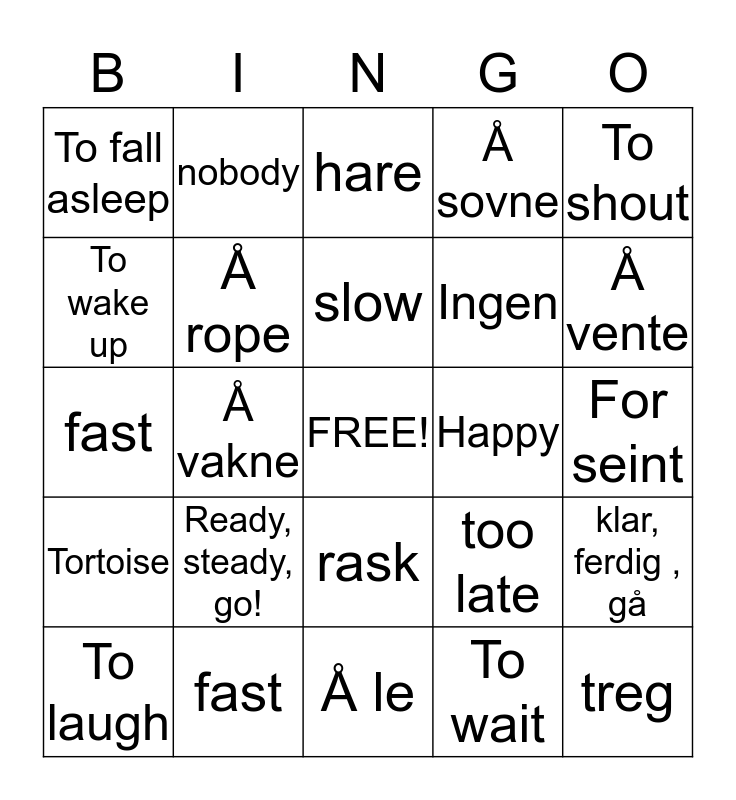 | B | I | N | G | O |
|---|---|---|---|---|
| To fall asleep | nobody | hare | Å sovne | To shout |
| To wake up | Å rope | slow | Ingen | Å vente |
| fast | Å vakne | FREE! | Happy | For seint |
| Tortoise | Ready, steady, go! | rask | too late | klar, ferdig , gå |
| To laugh | fast | Å le | To wait | treg |